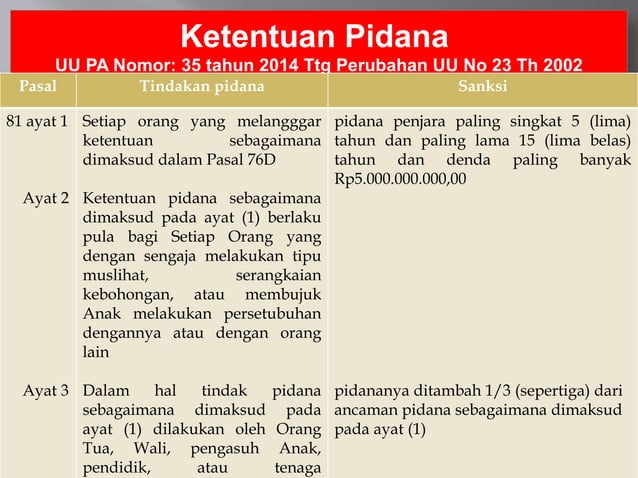 Ketentuan Pidana
UU PA Nomor: 35 tahun 2014 Ttg Perubahan UU No 23 Th 2002

| Pasal | Tindakan pidana | Sanksi |
|---|---|---|
| 81 ayat 1 | Setiap orang yang melangggar ketentuan sebagaimana dimaksud dalam Pasal 76D | pidana penjara paling singkat 5 (lima) tahun dan paling lama 15 (lima belas) tahun dan denda paling banyak Rp5.000.000.000,00 |
| Ayat 2 | Ketentuan pidana sebagaimana dimaksud pada ayat (1) berlaku pula bagi Setiap Orang yang dengan sengaja melakukan tipu muslihat, serangkaian kebohongan, atau membujuk Anak melakukan persetubuhan dengannya atau dengan orang lain | |
| Ayat 3 | Dalam hal tindak pidana sebagaimana dimaksud pada ayat (1) dilakukan oleh Orang Tua, Wali, pengasuh Anak, pendidik, atau tenaga | pidananya ditambah 1/3 (sepertiga) dari ancaman pidana sebagaimana dimaksud pada ayat (1) |